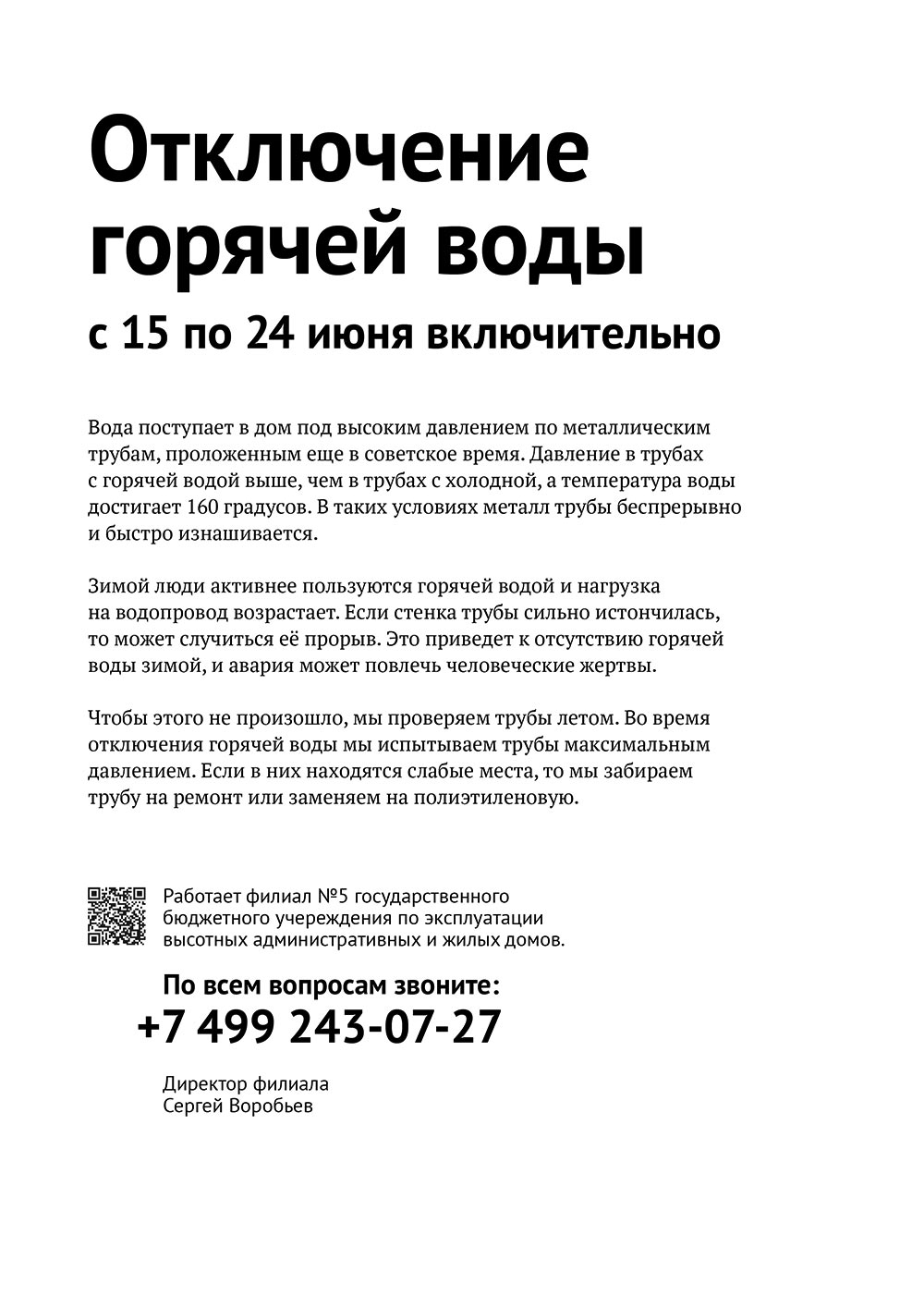 Отключение горячей воды

с 15 по 24 июня включительно

Вода поступает в дом под высоким давлением по металлическим трубам, проложенным еще в советское время. Давление в трубах с горячей водой выше, чем в трубах с холодной, а температура воды достигает 160 градусов. В таких условиях металл трубы беспрерывно и быстро изнашивается.

Зимой люди активнее пользуются горячей водой и нагрузка на водопровод возрастает. Если стенка трубы сильно истончилась, то может случиться её прорыв. Это приведет к отсутствию горячей воды зимой, и авария может повлечь человеческие жертвы.

Чтобы этого не произошло, мы проверяем трубы летом. Во время отключения горячей воды мы испытываем трубы максимальным давлением. Если в них находятся слабые места, то мы забираем трубу на ремонт или заменяем на полиэтиленовую.

Работает филиал №5 государственного бюджетного учереждения по эксплуатации высотных административных и жилых домов.

По всем вопросам звоните:
+7 499 243-07-27

Директор филиала
Сергей Воробьев